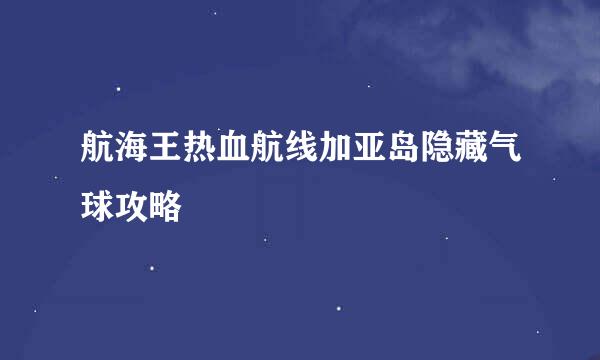 航海王热血航线加亚岛隐藏气球攻略